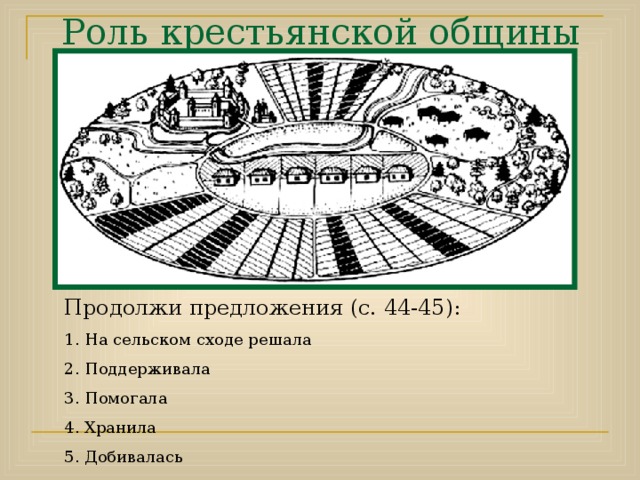 Роль крестьянской общины

Продолжи предложения (с. 44-45):

1. На сельском сходе решала

2. Поддерживала

3. Помогала

4. Хранила

5. Добивалась